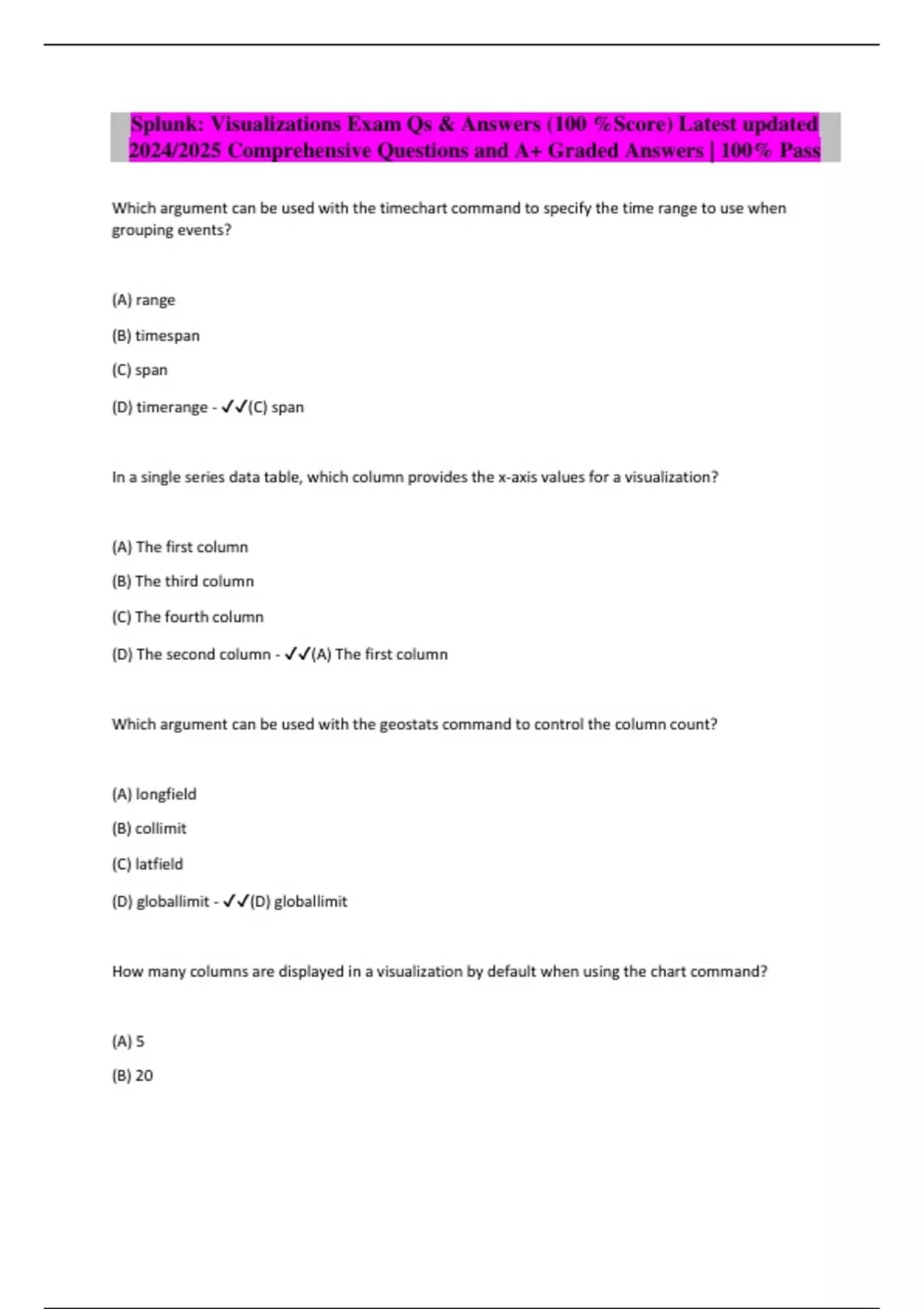 Splunk: Visualizations Exam Qs & Answers (100 %Score) Latest updated 2024/2025 Comprehensive Questions and A+ Graded Answers | 100% Pass

Which argument can be used with the timechart command to specify the time range to use when grouping events?

(A) range

(B) timespan

(C) span

(D) timerange - ✓✓(C) span

In a single series data table, which column provides the x-axis values for a visualization?

(A) The first column

(B) The third column

(C) The fourth column

(D) The second column - ✓✓(A) The first column

Which argument can be used with the geostats command to control the column count?

(A) longfield

(B) collimit

(C) latfield

(D) globallimit - ✓✓(D) globallimit

How many columns are displayed in a visualization by default when using the chart command?

(A) 5

(B) 20